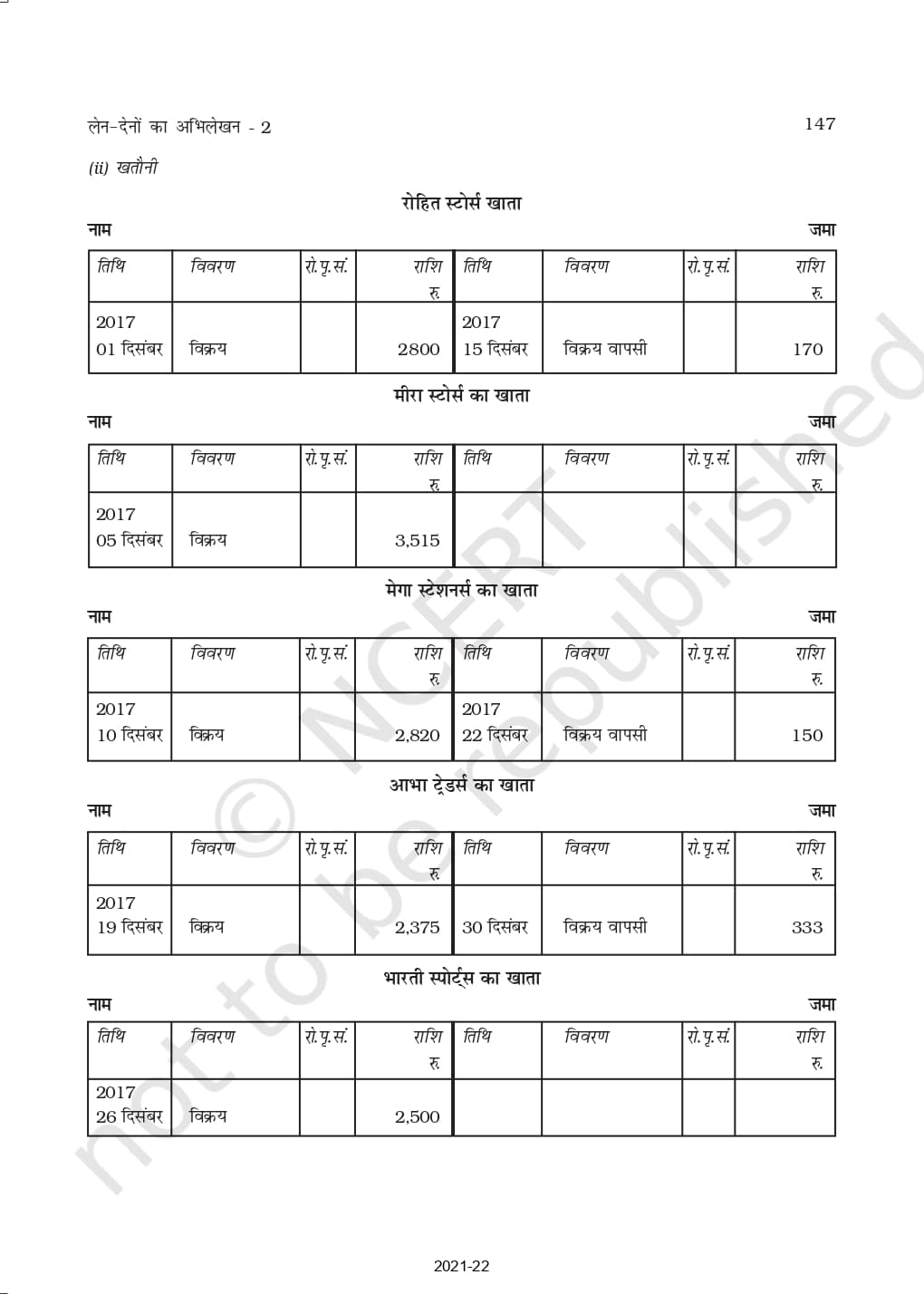 लेन-देनों का अभिलेखन - 2

147

(ii) खतौनी

रोहित स्टोर्स खाता

नाम

जमा

| तिथि | विवरण | रो.पृ.सं. | राशि रु. | तिथि | विवरण | रो.पृ.सं. | राशि रु. |
|---|---|---|---|---|---|---|---|
| 2017 01 दिसंबर | विक्रय | | 2800 | 2017 15 दिसंबर | विक्रय वापसी | | 170 |

मीरा स्टोर्स का खाता

नाम

जमा

| तिथि | विवरण | रो.पृ.सं. | राशि रु. | तिथि | विवरण | रो.पृ.सं. | राशि रु. |
|---|---|---|---|---|---|---|---|
| 2017 05 दिसंबर | विक्रय | | 3,515 | | | | |

मेगा स्टेशनर्स का खाता

नाम

जमा

| तिथि | विवरण | रो.पृ.सं. | राशि रु. | तिथि | विवरण | रो.पृ.सं. | राशि रु. |
|---|---|---|---|---|---|---|---|
| 2017 10 दिसंबर | विक्रय | | 2,820 | 2017 22 दिसंबर | विक्रय वापसी | | 150 |

आभा ट्रेडर्स का खाता

नाम

जमा

| तिथि | विवरण | रो.पृ.सं. | राशि रु. | तिथि | विवरण | रो.पृ.सं. | राशि रु. |
|---|---|---|---|---|---|---|---|
| 2017 19 दिसंबर | विक्रय | | 2,375 | 30 दिसंबर | विक्रय वापसी | | 333 |

भारती स्पोर्ट्स का खाता

नाम

जमा

| तिथि | विवरण | रो.पृ.सं. | राशि रु. | तिथि | विवरण | रो.पृ.सं. | राशि रु. |
|---|---|---|---|---|---|---|---|
| 2017 26 दिसंबर | विक्रय | | 2,500 | | | | |

© NCERT not to be republished

2021-22